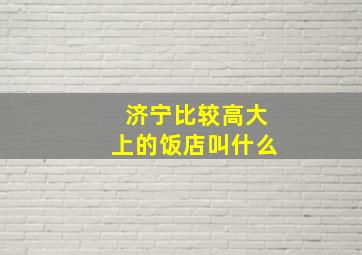 济宁比较高大上的饭店叫什么